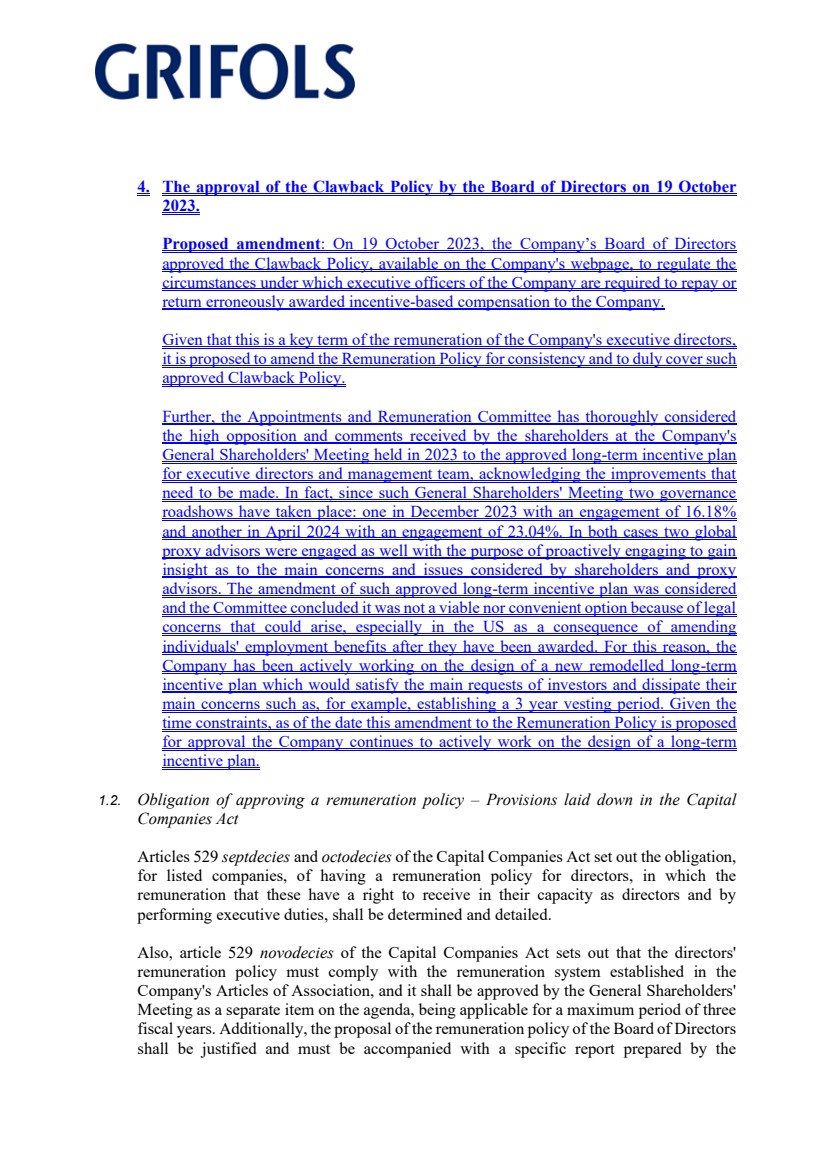 GRIFOLS

4. The approval of the Clawback Policy by the Board of Directors on 19 October 2023.

Proposed amendment: On 19 October 2023, the Company's Board of Directors approved the Clawback Policy, available on the Company's webpage, to regulate the circumstances under which executive officers of the Company are required to repay or return erroneously awarded incentive-based compensation to the Company.

Given that this is a key term of the remuneration of the Company's executive directors, it is proposed to amend the Remuneration Policy for consistency and to duly cover such approved Clawback Policy.

Further, the Appointments and Remuneration Committee has thoroughly considered the high opposition and comments received by the shareholders at the Company's General Shareholders' Meeting held in 2023 to the approved long-term incentive plan for executive directors and management team, acknowledging the improvements that need to be made. In fact, since such General Shareholders' Meeting two governance roadshows have taken place: one in December 2023 with an engagement of 16.18% and another in April 2024 with an engagement of 23.04%. In both cases two global proxy advisors were engaged as well with the purpose of proactively engaging to gain insight as to the main concerns and issues considered by shareholders and proxy advisors. The amendment of such approved long-term incentive plan was considered and the Committee concluded it was not a viable nor convenient option because of legal concerns that could arise, especially in the US as a consequence of amending individuals' employment benefits after they have been awarded. For this reason, the Company has been actively working on the design of a new remodelled long-term incentive plan which would satisfy the main requests of investors and dissipate their main concerns such as, for example, establishing a 3 year vesting period. Given the time constraints, as of the date this amendment to the Remuneration Policy is proposed for approval the Company continues to actively work on the design of a long-term incentive plan.

1.2. Obligation of approving a remuneration policy – Provisions laid down in the Capital Companies Act

Articles 529 septdecies and octodecies of the Capital Companies Act set out the obligation, for listed companies, of having a remuneration policy for directors, in which the remuneration that these have a right to receive in their capacity as directors and by performing executive duties, shall be determined and detailed.

Also, article 529 novodecies of the Capital Companies Act sets out that the directors' remuneration policy must comply with the remuneration system established in the Company's Articles of Association, and it shall be approved by the General Shareholders' Meeting as a separate item on the agenda, being applicable for a maximum period of three fiscal years. Additionally, the proposal of the remuneration policy of the Board of Directors shall be justified and must be accompanied with a specific report prepared by the